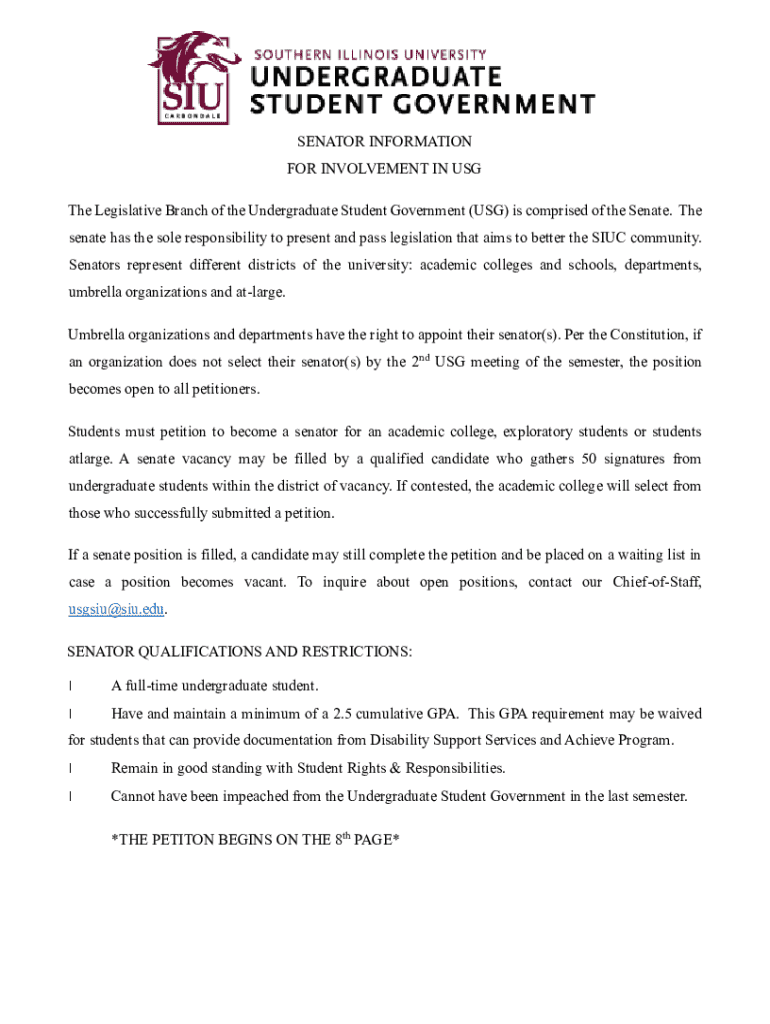 SIU
CARBONDALE
SOUTHERN ILLINOIS UNIVERSITY
UNDERGRADUATE
STUDENT GOVERNMENT

SENATOR INFORMATION
FOR INVOLVEMENT IN USG

The Legislative Branch of the Undergraduate Student Government (USG) is comprised of the Senate. The senate has the sole responsibility to present and pass legislation that aims to better the SIUC community. Senators represent different districts of the university: academic colleges and schools, departments, umbrella organizations and at-large.

Umbrella organizations and departments have the right to appoint their senator(s). Per the Constitution, if an organization does not select their senator(s) by the 2$^{nd}$ USG meeting of the semester, the position becomes open to all petitioners.

Students must petition to become a senator for an academic college, exploratory students or students atlarge. A senate vacancy may be filled by a qualified candidate who gathers 50 signatures from undergraduate students within the district of vacancy. If contested, the academic college will select from those who successfully submitted a petition.

If a senate position is filled, a candidate may still complete the petition and be placed on a waiting list in case a position becomes vacant. To inquire about open positions, contact our Chief-of-Staff, usgsiu@siu.edu.

SENATOR QUALIFICATIONS AND RESTRICTIONS:

l A full-time undergraduate student.

l Have and maintain a minimum of a 2.5 cumulative GPA. This GPA requirement may be waived for students that can provide documentation from Disability Support Services and Achieve Program.

l Remain in good standing with Student Rights & Responsibilities.

l Cannot have been impeached from the Undergraduate Student Government in the last semester.

*THE PETITON BEGINS ON THE 8$^{th}$ PAGE*